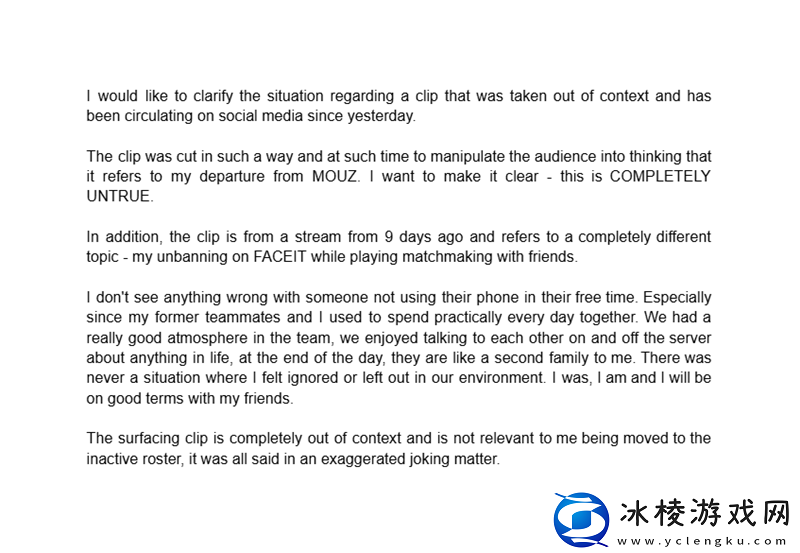 I would like to clarify the situation regarding a clip that was taken out of context and has been circulating on social media since yesterday.

The clip was cut in such a way and at such time to manipulate the audience into thinking that it refers to my departure from MOUZ. I want to make it clear - this is COMPLETELY UNTRUE.

In addition, the clip is from a stream from 9 days ago and refers to a completely different topic - my unbanning on FACEIT while playing matchmaking with friends.

I don't see anything wrong with someone not using their phone in their free time. Especially since my former teammates and I used to spend practically every day together. We had a really good atmosphere in the team, we enjoyed talking to each other on and off the server about anything in life, at the end of the day, they are like a second family to me. There was never a situation where I felt ignored or left out in our environment. I was, I am and I will be on good terms with my friends.

The surfacing clip is completely out of context and is not relevant to me being moved to the inactive roster, it was all said in an exaggerated joking matter.

冰棱游戏网
www.yclengku.com